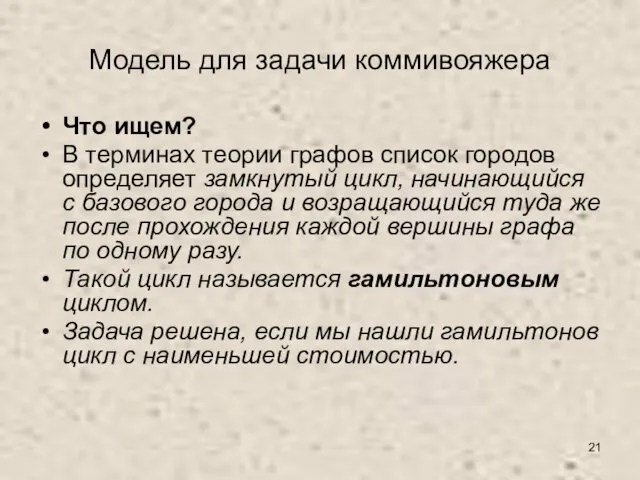 Модель для задачи коммивояжера

• Что ищем?
• В терминах теории графов список городов определяет замкнутый цикл, начинающийся с базового города и возращающийся туда же после прохождения каждой вершины графа по одному разу.
• Такой цикл называется гамильтоновым циклом.
• Задача решена, если мы нашли гамильтонов цикл с наименьшей стоимостью.

21